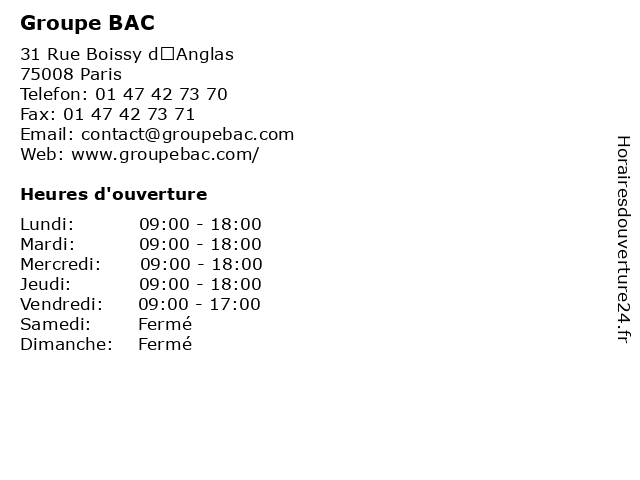 Groupe BAC

31 Rue Boissy d□Anglas
75008 Paris
Telefon: 01 47 42 73 70
Fax: 01 47 42 73 71
Email: contact@groupebac.com
Web: www.groupebac.com/

Heures d'ouverture

Lundi: 09:00 - 18:00
Mardi: 09:00 - 18:00
Mercredi: 09:00 - 18:00
Jeudi: 09:00 - 18:00
Vendredi: 09:00 - 17:00
Samedi: Fermé
Dimanche: Fermé

Horairesdouverture24.fr